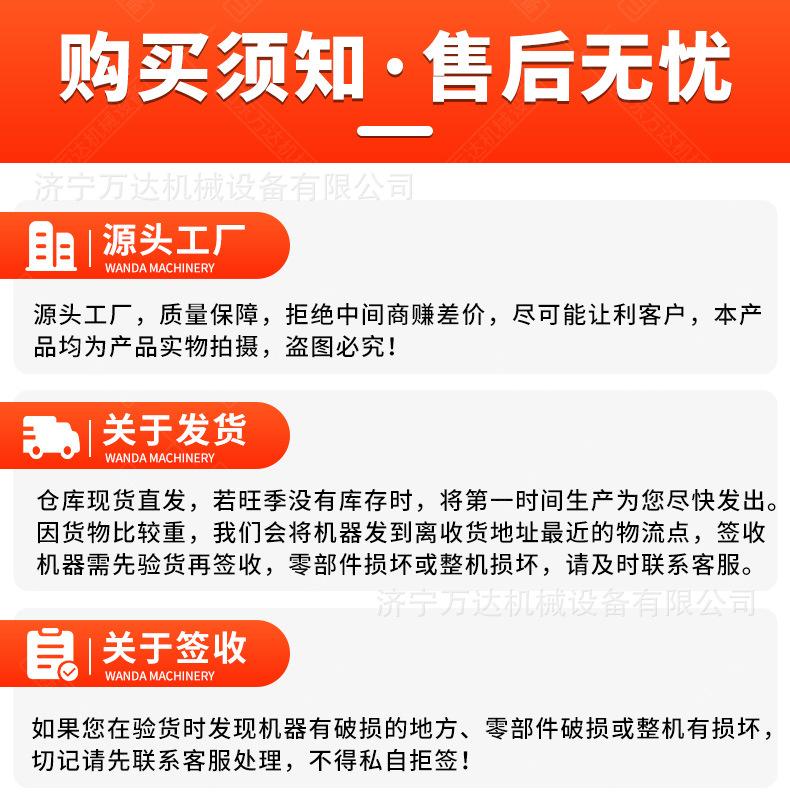 购买须知·售后无忧

源头工厂
WANDA MACHINERY

源头工厂，质量保障，拒绝中间商赚差价，尽可能让利客户，本产品均为产品实物拍摄，盗图必究！

关于发货
WANDA MACHINERY

仓库现货直发，若旺季没有库存时，将第一时间生产为您尽快发出。因货物比较重，我们会将机器发到离收货地址最近的物流点，签收机器需先验货再签收，零部件损坏或整机损坏，请及时联系客服。

关于签收
WANDA MACHINERY

如果您在验货时发现机器有破损的地方、零部件破损或整机有损坏，切记请先联系客服处理，不得私自拒签！

济宁万达机械设备有限公司